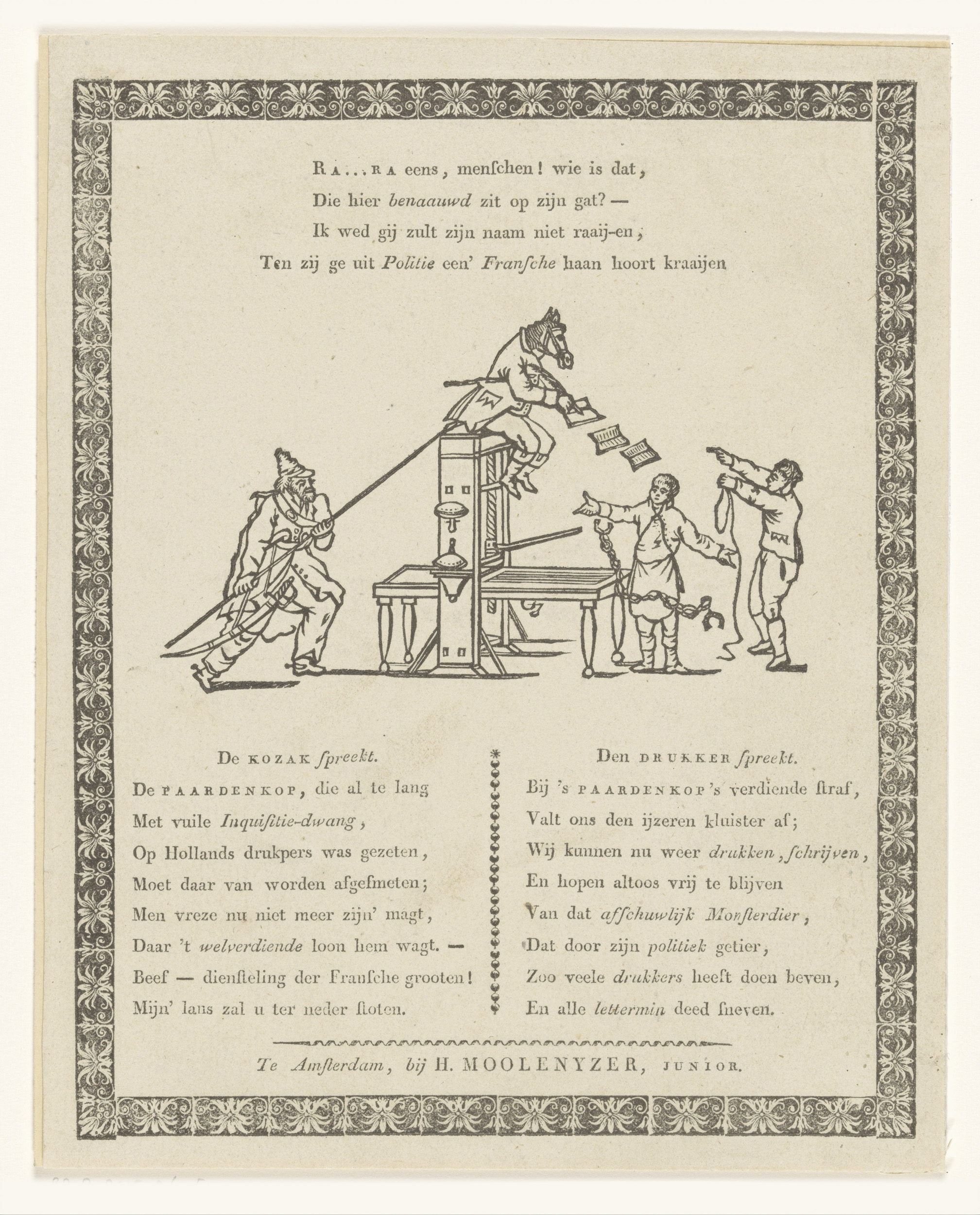 RA...RA eens, menſchen! wie is dat,
Die hier benaauwd zit op zijn gat? —
Ik wed gij zult zijn naam niet raaij-en,
Ten zij ge uit Politie een' Franſche haan hoort kraaijen

De KOZAK ſpreekt.
De PAARDENKOP, die al te lang
Met vuile Inquiſitie-dwang,
Op Hollands drukpers was gezeten,
Moet daar van worden afgeſmeten;
Men vreze nu niet meer zijn' magt,
Daar 't welverdiende loon hem wagt. —
Beef — dienſteling der Franſche grooten!
Mijn' lans zal u ter neder ſtoten.

Den DRUKKER ſpreekt.
Bij 's PAARDENKOP's verdiende ſtraf,
Valt ons den ijzeren kluister af;
Wij kunnen nu weer drukken, ſchrijven,
En hopen altoos vrij te blijven
Van dat afſchuwlijk Monſterdier,
Dat door zijn politiek getier,
Zoo veele drukkers heeft doen beven,
En alle lettermin deed ſneven.

Te Amſterdam, bij H. MOOLENYZER, JUNIOR.